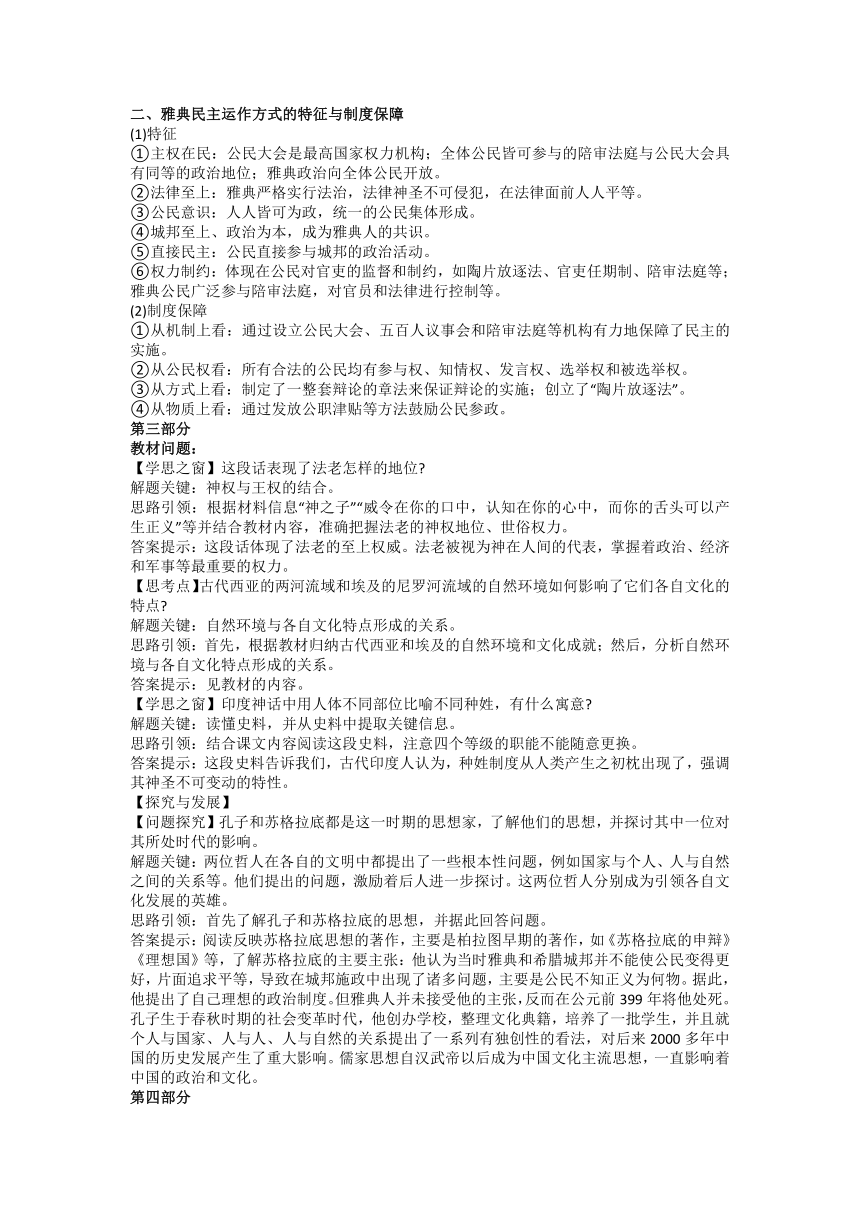 二、雅典民主运作方式的特征与制度保障
(1)特征
①主权在民：公民大会是最高国家权力机构；全体公民皆可参与的陪审法庭与公民大会具有同等的政治地位；雅典政治向全体公民开放。
②法律至上：雅典严格实行法治，法律神圣不可侵犯，在法律面前人人平等。
③公民意识：人人皆可为政，统一的公民集体形成。
④城邦至上、政治为本，成为雅典人的共识。
⑤直接民主：公民直接参与城邦的政治活动。
⑥权力制约：体现在公民对官吏的监督和制约，如陶片放逐法、官吏任期制、陪审法庭等；雅典公民广泛参与陪审法庭，对官员和法律进行控制等。
(2)制度保障
①从机制上看：通过设立公民大会、五百人议事会和陪审法庭等机构有力地保障了民主的实施。
②从公民权看：所有合法的公民均有参与权、知情权、发言权、选举权和被选举权。
③从方式上看：制定了一整套辩论的章法来保证辩论的实施；创立了“陶片放逐法”。
④从物质上看：通过发放公职津贴等方法鼓励公民参政。
第三部分
教材问题：
【学思之窗】这段话表现了法老怎样的地位?
解题关键：神权与王权的结合。
思路引领：根据材料信息“神之子”“威令在你的口中，认知在你的心中，而你的舌头可以产生正义”等并结合教材内容，准确把握法老的神权地位、世俗权力。
答案提示：这段话体现了法老的至上权威。法老被视为神在人间的代表，掌握着政治、经济和军事等最重要的权力。
【思考点】古代西亚的两河流域和埃及的尼罗河流域的自然环境如何影响了它们各自文化的特点?
解题关键：自然环境与各自文化特点形成的关系。
思路引领：首先，根据教材归纳古代西亚和埃及的自然环境和文化成就；然后，分析自然环境与各自文化特点形成的关系。
答案提示：见教材的内容。
【学思之窗】印度神话中用人体不同部位比喻不同种姓，有什么寓意?
解题关键：读懂史料，并从史料中提取关键信息。
思路引领：结合课文内容阅读这段史料，注意四个等级的职能不能随意更换。
答案提示：这段史料告诉我们，古代印度人认为，种姓制度从人类产生之初就出现了，强调其神圣不可变动的特性。
【探究与发展】
【问题探究】孔子和苏格拉底都是这一时期的思想家，了解他们的思想，并探讨其中一位对其所处时代的影响。
解题关键：两位哲人在各自的文明中都提出了一些根本性问题，例如国家与个人、人与自然之间的关系等。他们提出的问题，激励着后人进一步探讨。这两位哲人分别成为引领各自文化发展的英雄。
思路引领：首先了解孔子和苏格拉底的思想，并据此回答问题。
答案提示：阅读反映苏格拉底思想的著作，主要是柏拉图早期的著作，如《苏格拉底的申辩》《理想国》等，了解苏格拉底的主要主张：他认为当时雅典和希腊城邦并不能使公民变得更好，片面追求平等，导致在城邦施政中出现了诸多问题，主要是公民不知正义为何物。据此，他提出了自己理想的政治制度。但雅典人并未接受他的主张，反而在公元前 399 年将他处死。孔子生于春秋时期的社会变革时代，他创办学校，整理文化典籍，培养了一批学生，并且就个人与国家、人与人、人与自然的关系提出了一系列有独创性的看法，对后来 2000 多年中国的历史发展产生了重大影响。儒家思想自汉武帝以后成为中国文化主流思想，一直影响着中国的政治和文化。
第四部分